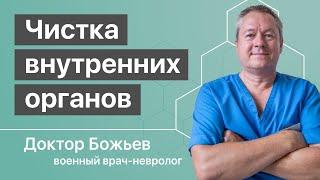 Чистка внутренних органов

Доктор Божьев
военный врач-невролог